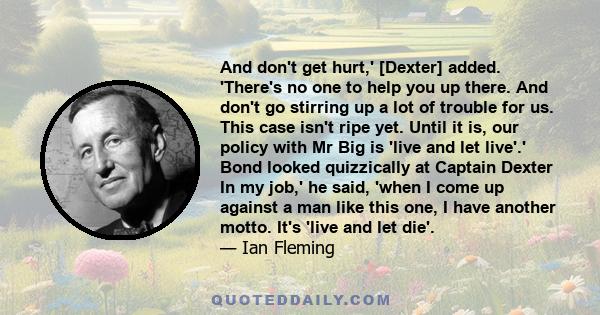 And don't get hurt,' [Dexter] added. 'There's no one to help you up there. And don't go stirring up a lot of trouble for us. This case isn't ripe yet. Until it is, our policy with Mr Big is 'live and let live'.' Bond looked quizzically at Captain Dexter In my job,' he said, 'when I come up against a man like this one, I have another motto. It's 'live and let die'.
— Ian Fleming

QUOTEDDAILY.COM